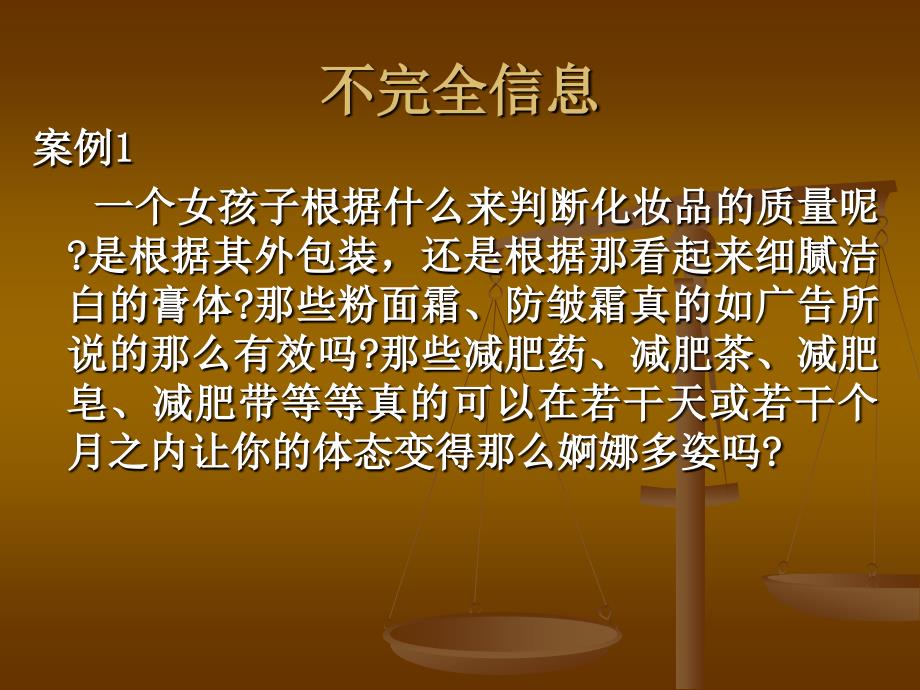 不完全信息

案例1

一个女孩子根据什么来判断化妆品的质量呢?是根据其外包装，还是根据那看起来细腻洁白的膏体?那些粉面霜、防皱霜真的如广告所说的那么有效吗?那些减肥药、减肥茶、减肥皂、减肥带等等真的可以在若干天或若干个月之内让你的体态变得那么婀娜多姿吗?